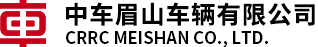 中车眉山车辆有限公司
CRRC MEISHAN CO., LTD.